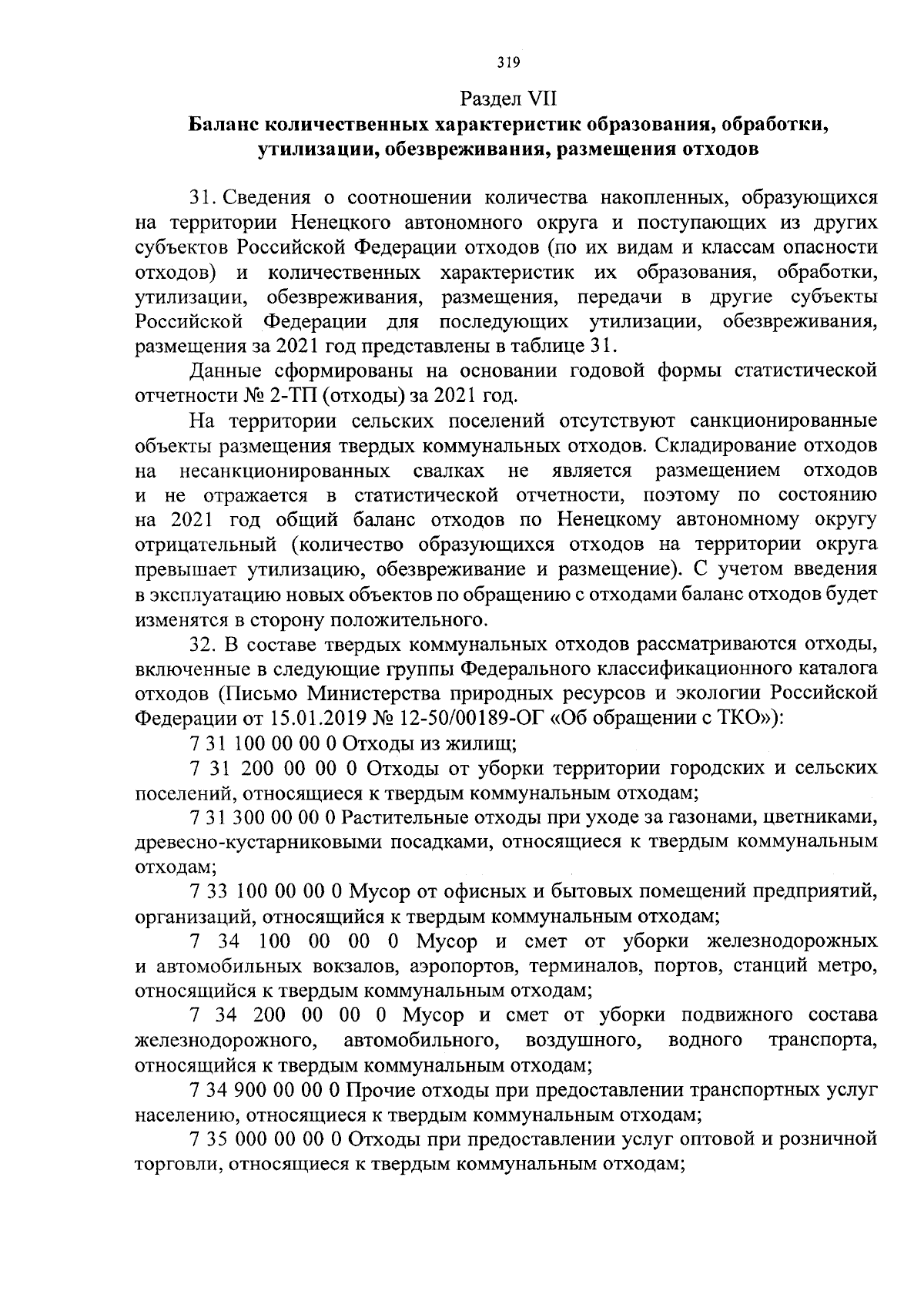 319

Раздел VII

Баланс количественных характеристик образования, обработки, утилизации, обезвреживания, размещения отходов

31. Сведения о соотношении количества накопленных, образующихся на территории Ненецкого автономного округа и поступающих из других субъектов Российской Федерации отходов (по их видам и классам опасности отходов) и количественных характеристик их образования, обработки, утилизации, обезвреживания, размещения, передачи в другие субъекты Российской Федерации для последующих утилизации, обезвреживания, размещения за 2021 год представлены в таблице 31.

Данные сформированы на основании годовой формы статистической отчетности № 2-ТП (отходы) за 2021 год.

На территории сельских поселений отсутствуют санкционированные объекты размещения твердых коммунальных отходов. Складирование отходов на несанкционированных свалках не является размещением отходов и не отражается в статистической отчетности, поэтому по состоянию на 2021 год общий баланс отходов по Ненецкому автономному округу отрицательный (количество образующихся отходов на территории округа превышает утилизацию, обезвреживание и размещение). С учетом введения в эксплуатацию новых объектов по обращению с отходами баланс отходов будет изменятся в сторону положительного.

32. В составе твердых коммунальных отходов рассматриваются отходы, включенные в следующие группы Федерального классификационного каталога отходов (Письмо Министерства природных ресурсов и экологии Российской Федерации от 15.01.2019 № 12-50/00189-ОГ «Об обращении с ТКО»):

7 31 100 00 00 0 Отходы из жилищ;

7 31 200 00 00 0 Отходы от уборки территории городских и сельских поселений, относящиеся к твердым коммунальным отходам;

7 31 300 00 00 0 Растительные отходы при уходе за газонами, цветниками, древесно-кустарниковыми посадками, относящиеся к твердым коммунальным отходам;

7 33 100 00 00 0 Мусор от офисных и бытовых помещений предприятий, организаций, относящийся к твердым коммунальным отходам;

7 34 100 00 00 0 Мусор и смет от уборки железнодорожных и автомобильных вокзалов, аэропортов, терминалов, портов, станций метро, относящийся к твердым коммунальным отходам;

7 34 200 00 00 0 Мусор и смет от уборки подвижного состава железнодорожного, автомобильного, воздушного, водного транспорта, относящийся к твердым коммунальным отходам;

7 34 900 00 00 0 Прочие отходы при предоставлении транспортных услуг населению, относящиеся к твердым коммунальным отходам;

7 35 000 00 00 0 Отходы при предоставлении услуг оптовой и розничной торговли, относящиеся к твердым коммунальным отходам;